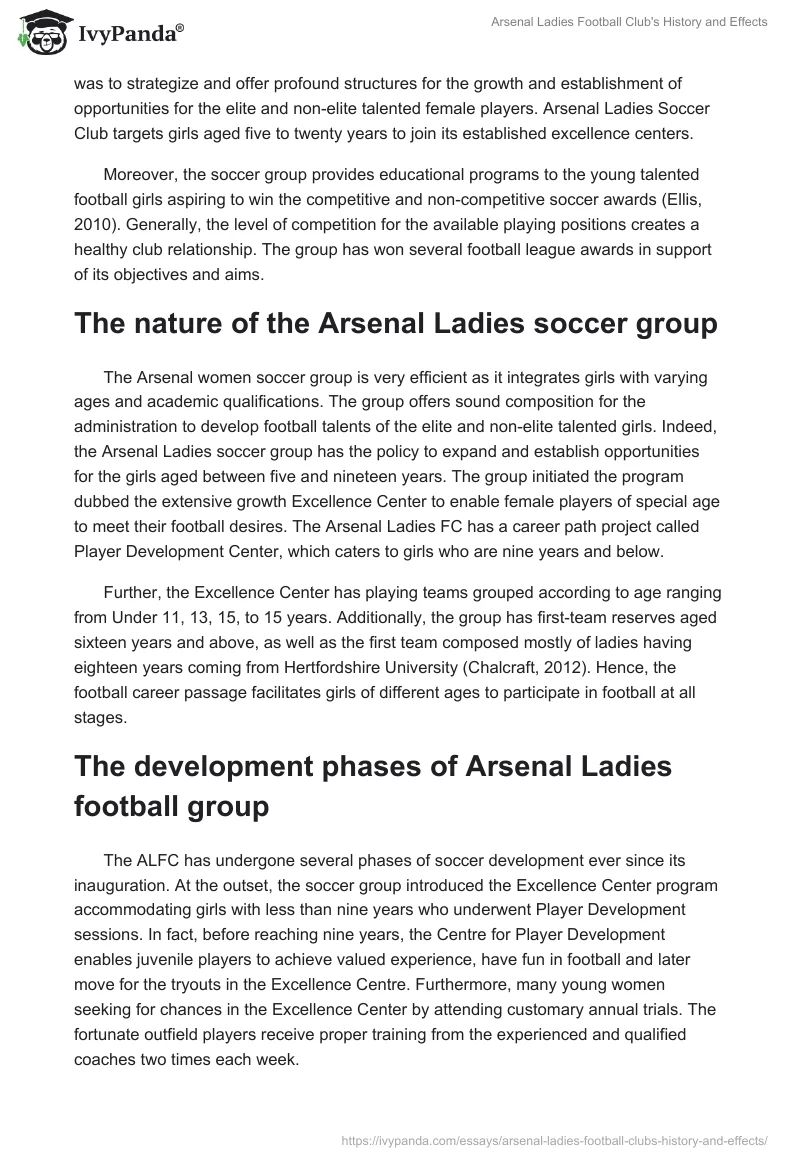 IvyPanda®

Arsenal Ladies Football Club's History and Effects

was to strategize and offer profound structures for the growth and establishment of opportunities for the elite and non-elite talented female players. Arsenal Ladies Soccer Club targets girls aged five to twenty years to join its established excellence centers.

Moreover, the soccer group provides educational programs to the young talented football girls aspiring to win the competitive and non-competitive soccer awards (Ellis, 2010). Generally, the level of competition for the available playing positions creates a healthy club relationship. The group has won several football league awards in support of its objectives and aims.

The nature of the Arsenal Ladies soccer group

The Arsenal women soccer group is very efficient as it integrates girls with varying ages and academic qualifications. The group offers sound composition for the administration to develop football talents of the elite and non-elite talented girls. Indeed, the Arsenal Ladies soccer group has the policy to expand and establish opportunities for the girls aged between five and nineteen years. The group initiated the program dubbed the extensive growth Excellence Center to enable female players of special age to meet their football desires. The Arsenal Ladies FC has a career path project called Player Development Center, which caters to girls who are nine years and below.

Further, the Excellence Center has playing teams grouped according to age ranging from Under 11, 13, 15, to 15 years. Additionally, the group has first-team reserves aged sixteen years and above, as well as the first team composed mostly of ladies having eighteen years coming from Hertfordshire University (Chalcraft, 2012). Hence, the football career passage facilitates girls of different ages to participate in football at all stages.

The development phases of Arsenal Ladies football group

The ALFC has undergone several phases of soccer development ever since its inauguration. At the outset, the soccer group introduced the Excellence Center program accommodating girls with less than nine years who underwent Player Development sessions. In fact, before reaching nine years, the Centre for Player Development enables juvenile players to achieve valued experience, have fun in football and later move for the tryouts in the Excellence Centre. Furthermore, many young women seeking for chances in the Excellence Center by attending customary annual trials. The fortunate outfield players receive proper training from the experienced and qualified coaches two times each week.

https://ivypanda.com/essays/arsenal-ladies-football-clubs-history-and-effects/